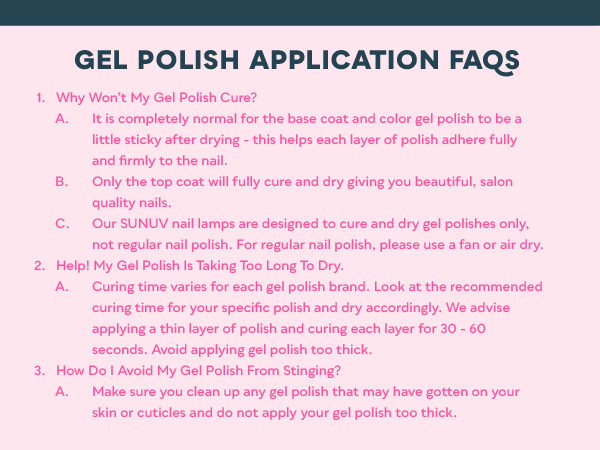 GEL POLISH APPLICATION FAQS

1. Why Won't My Gel Polish Cure?

A. It is completely normal for the base coat and color gel polish to be a little sticky after drying - this helps each layer of polish adhere fully and firmly to the nail.

B. Only the top coat will fully cure and dry giving you beautiful, salon quality nails.

C. Our SUNUV nail lamps are designed to cure and dry gel polishes only, not regular nail polish. For regular nail polish, please use a fan or air dry.

2. Help! My Gel Polish Is Taking Too Long To Dry.

A. Curing time varies for each gel polish brand. Look at the recommended curing time for your specific polish and dry accordingly. We advise applying a thin layer of polish and curing each layer for 30 - 60 seconds. Avoid applying gel polish too thick.

3. How Do I Avoid My Gel Polish From Stinging?

A. Make sure you clean up any gel polish that may have gotten on your skin or cuticles and do not apply your gel polish too thick.